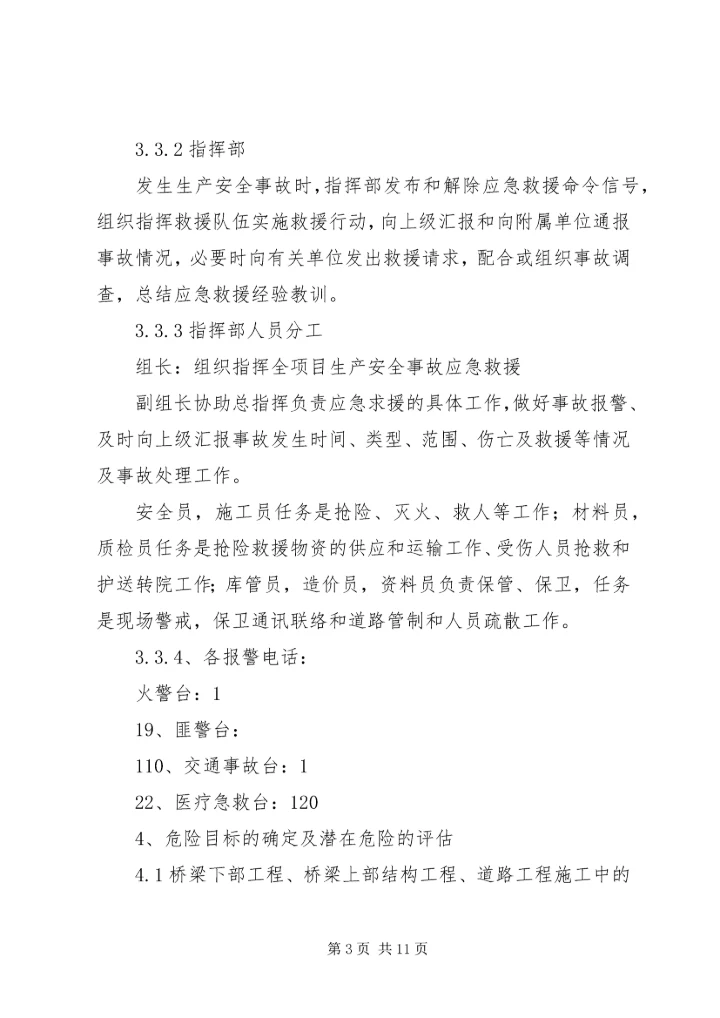 3.3.2 指挥部

发生生产安全事故时，指挥部发布和解除应急救援命令信号，组织指挥救援队伍实施救援行动，向上级汇报和向附属单位通报事故情况，必要时向有关单位发出救援请求，配合或组织事故调查，总结应急救援经验教训。

3.3.3 指挥部人员分工

组长：组织指挥全项目生产安全事故应急救援

副组长协助总指挥负责应急求援的具体工作，做好事故报警、及时向上级汇报事故发生时间、类型、范围、伤亡及救援等情况及事故处理工作。

安全员，施工员任务是抢险、灭火、救人等工作；材料员，质检员任务是抢险救援物资的供应和运输工作、受伤人员抢救和护送转院工作；库管员，造价员，资料员负责保管、保卫，任务是现场警戒，保卫通讯联络和道路管制和人员疏散工作。

3.3.4、各报警电话：

火警台：1

19、匪警台：

110、交通事故台：1

22、医疗急救台：120

4、危险目标的确定及潜在危险的评估

4.1 桥梁下部工程、桥梁上部结构工程、道路工程施工中的

第 3 页 共 11 页